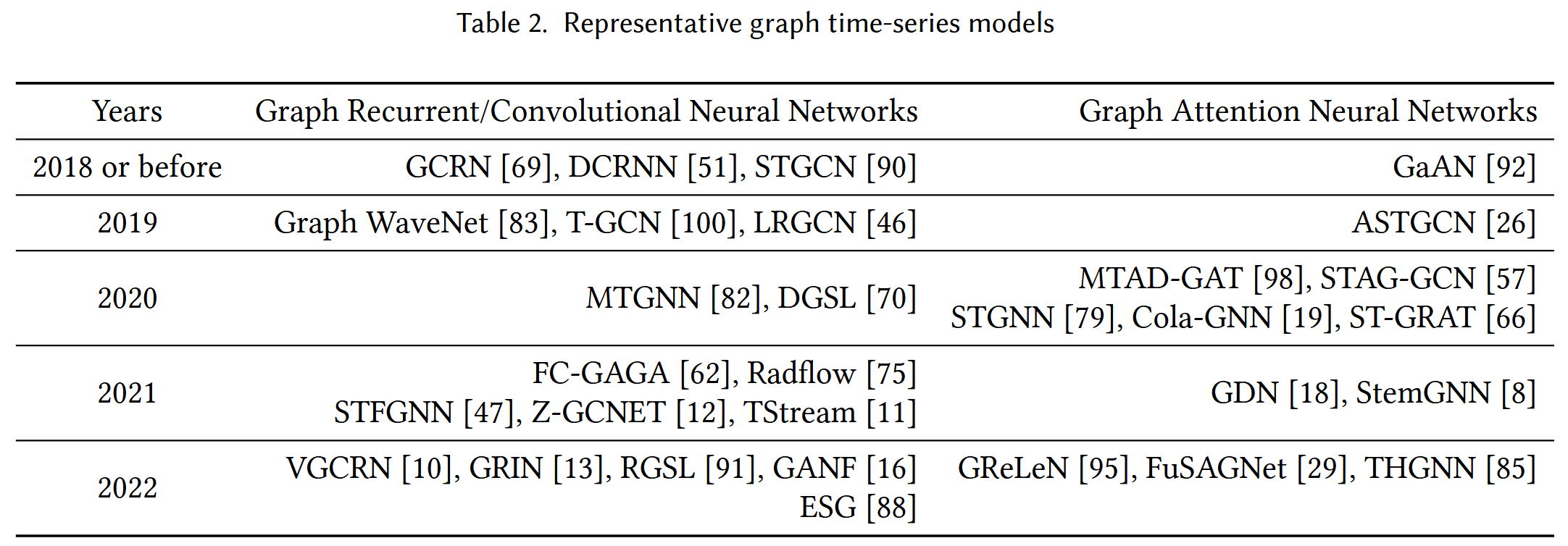 Table 2. Representative graph time-series models

| Years | Graph Recurrent/Convolutional Neural Networks | Graph Attention Neural Networks |
|---|---|---|
| 2018 or before | GCRN [69], DCRNN [51], STGCN [90] | GaAN [92] |
| 2019 | Graph WaveNet [83], T-GCN [100], LRGCN [46] | ASTGCN [26] |
| 2020 | MTGNN [82], DGSL [70] | MTAD-GAT [98], STAG-GCN [57] STGNN [79], Cola-GNN [19], ST-GRAT [66] |
| 2021 | FC-GAGA [62], Radflow [75] STFGNN [47], Z-GCNET [12], TStream [11] | GDN [18], StemGNN [8] |
| 2022 | VGCRN [10], GRIN [13], RGSL [91], GANF [16] ESG [88] | GReLeN [95], FuSAGNet [29], THGNN [85] |